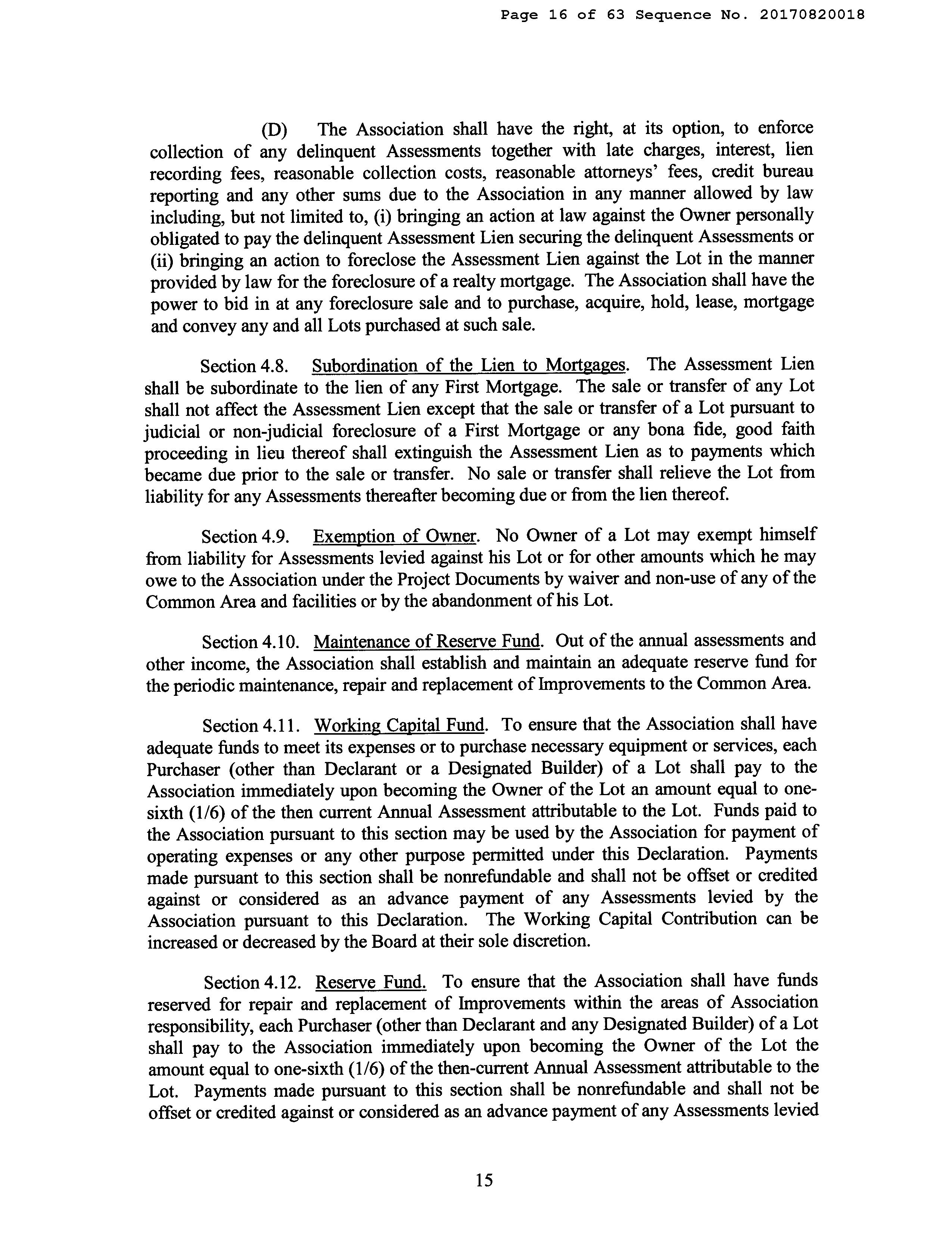 Page 16 of 63 Sequence No. 20170820018

(D) The Association shall have the right, at its option, to enforce collection of any delinquent Assessments together with late charges, interest, lien recording fees, reasonable collection costs, reasonable attorneys' fees, credit bureau reporting and any other sums due to the Association in any manner allowed by law including, but not limited to, (i) bringing an action at law against the Owner personally obligated to pay the delinquent Assessment Lien securing the delinquent Assessments or (ii) bringing an action to foreclose the Assessment Lien against the Lot in the manner provided by law for the foreclosure of a realty mortgage. The Association shall have the power to bid in at any foreclosure sale and to purchase, acquire, hold, lease, mortgage and convey any and all Lots purchased at such sale.

Section 4.8. Subordination of the Lien to Mortgages. The Assessment Lien shall be subordinate to the lien of any First Mortgage. The sale or transfer of any Lot shall not affect the Assessment Lien except that the sale or transfer of a Lot pursuant to judicial or non-judicial foreclosure of a First Mortgage or any bona fide, good faith proceeding in lieu thereof shall extinguish the Assessment Lien as to payments which became due prior to the sale or transfer. No sale or transfer shall relieve the Lot from liability for any Assessments thereafter becoming due or from the lien thereof.

Section 4.9. Exemption of Owner. No Owner of a Lot may exempt himself from liability for Assessments levied against his Lot or for other amounts which he may owe to the Association under the Project Documents by waiver and non-use of any of the Common Area and facilities or by the abandonment of his Lot.

Section 4.10. Maintenance of Reserve Fund. Out of the annual assessments and other income, the Association shall establish and maintain an adequate reserve fund for the periodic maintenance, repair and replacement of Improvements to the Common Area.

Section 4.11. Working Capital Fund. To ensure that the Association shall have adequate funds to meet its expenses or to purchase necessary equipment or services, each Purchaser (other than Declarant or a Designated Builder) of a Lot shall pay to the Association immediately upon becoming the Owner of the Lot an amount equal to one-sixth (1/6) of the then current Annual Assessment attributable to the Lot. Funds paid to the Association pursuant to this section may be used by the Association for payment of operating expenses or any other purpose permitted under this Declaration. Payments made pursuant to this section shall be nonrefundable and shall not be offset or credited against or considered as an advance payment of any Assessments levied by the Association pursuant to this Declaration. The Working Capital Contribution can be increased or decreased by the Board at their sole discretion.

Section 4.12. Reserve Fund. To ensure that the Association shall have funds reserved for repair and replacement of Improvements within the areas of Association responsibility, each Purchaser (other than Declarant and any Designated Builder) of a Lot shall pay to the Association immediately upon becoming the Owner of the Lot the amount equal to one-sixth (1/6) of the then-current Annual Assessment attributable to the Lot. Payments made pursuant to this section shall be nonrefundable and shall not be offset or credited against or considered as an advance payment of any Assessments levied

15